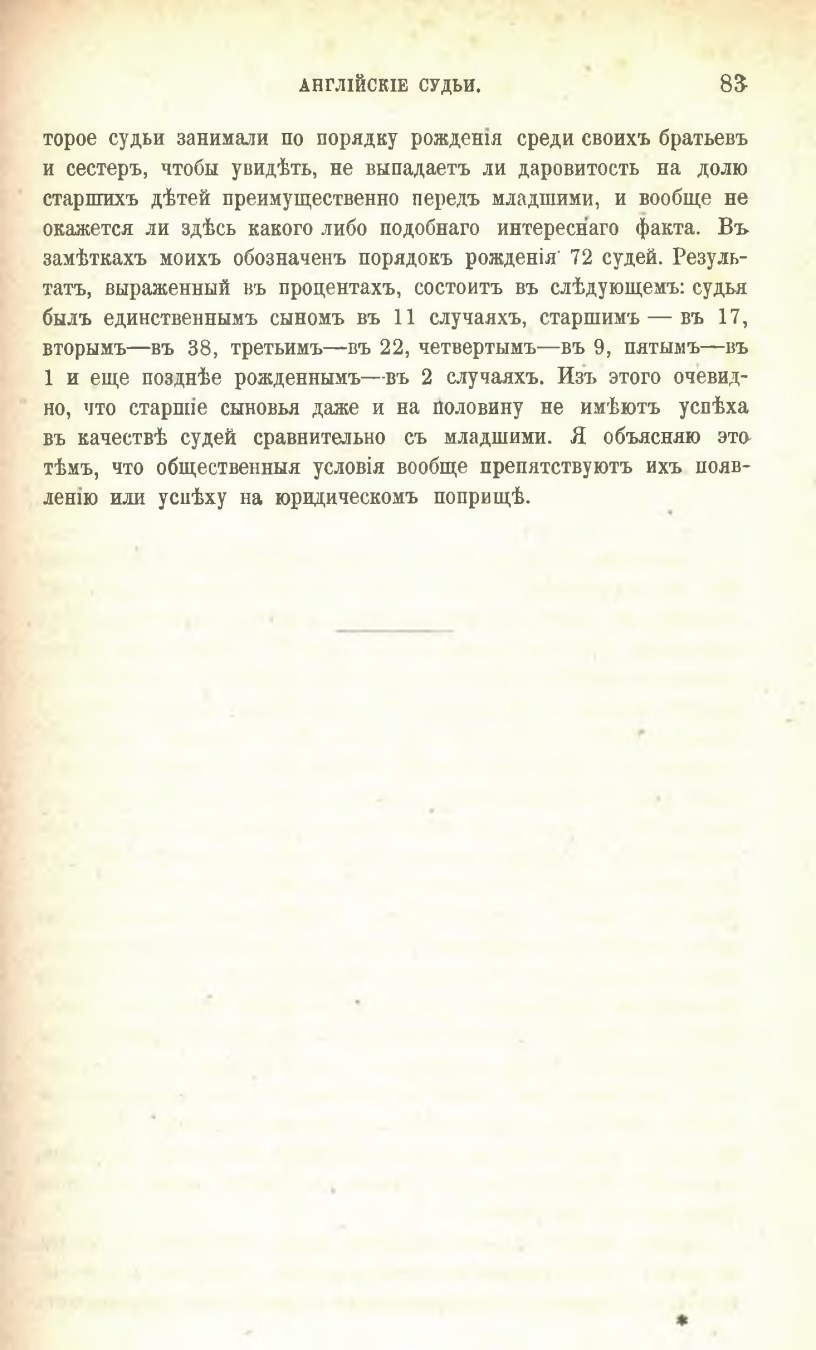 АНГЛІЙСКІЕ СУДЬИ. 83

торое судьи занимали по порядку рожденія среди своихъ братьевъ и сестеръ, чтобы увидѣть, не выпадаетъ ли даровитость на долю старшихъ дѣтей преимущественно передъ младшими, и вообще не окажется ли здѣсь какого либо подобнаго интереснаго факта. Въ замѣткахъ моихъ обозначенъ порядокъ рожденія 72 судей. Результатъ, выраженный въ процентахъ, состоитъ въ слѣдующемъ: судья былъ единственнымъ сыномъ въ 11 случаяхъ, старшимъ — въ 17, вторымъ—въ 38, третьимъ—въ 22, четвертымъ—въ 9, пятымъ—въ 1 и еще позднѣе рожденнымъ—въ 2 случаяхъ. Изъ этого очевидно, что старшіе сыновья даже и на половину не имѣютъ успѣха въ качествѣ судей сравнительно съ младшими. Я объясняю это тѣмъ, что общественныя условія вообще препятствуютъ ихъ появленію или успѣху на юридическомъ поприщѣ.

*